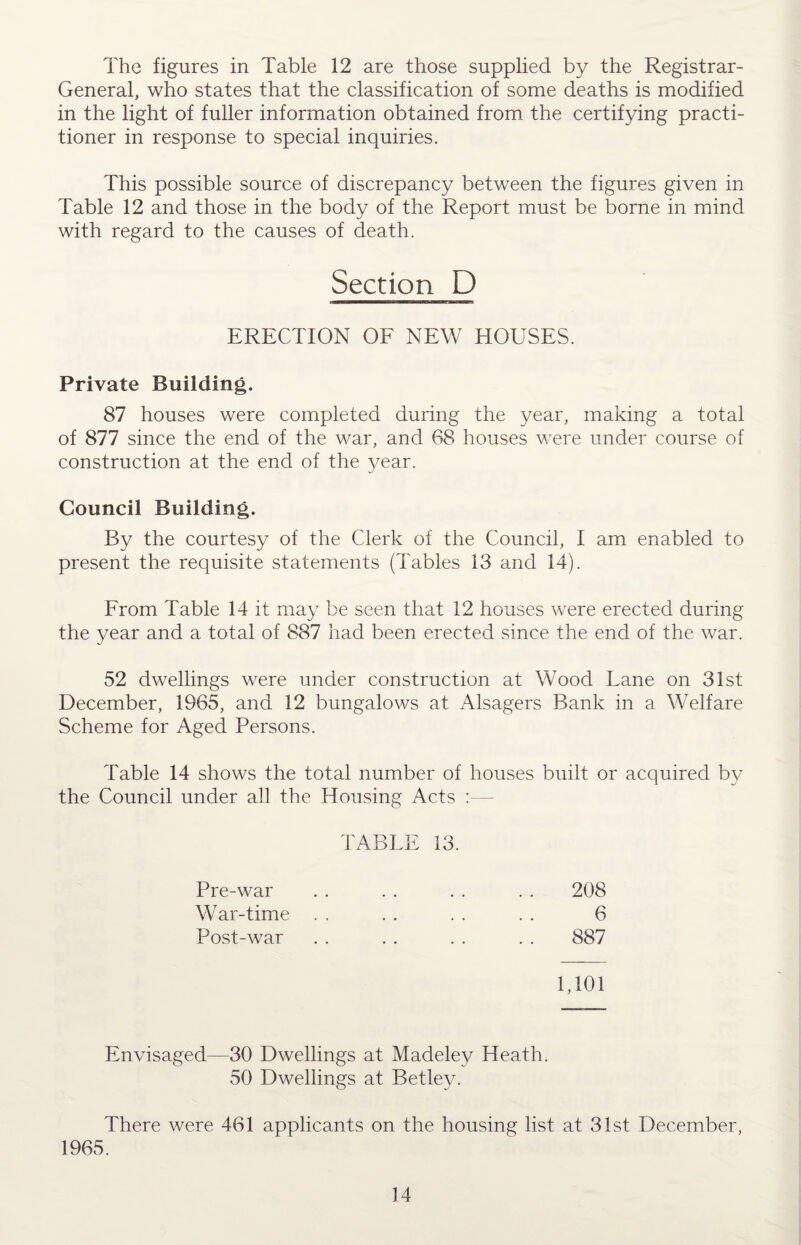 The figures in Table 12 are those supplied by the Registrar-General, who states that the classification of some deaths is modified in the light of fuller information obtained from the certifying practitioner in response to special inquiries.

This possible source of discrepancy between the figures given in Table 12 and those in the body of the Report must be borne in mind with regard to the causes of death.

Section D

ERECTION OF NEW HOUSES.

Private Building.

87 houses were completed during the year, making a total of 877 since the end of the war, and 68 houses were under course of construction at the end of the year.

Council Building.

By the courtesy of the Clerk of the Council, I am enabled to present the requisite statements (Tables 13 and 14).

From Table 14 it may be seen that 12 houses were erected during the year and a total of 887 had been erected since the end of the war.

52 dwellings were under construction at Wood Lane on 31st December, 1965, and 12 bungalows at Alsagers Bank in a Welfare Scheme for Aged Persons.

Table 14 shows the total number of houses built or acquired by the Council under all the Housing Acts :—

TABLE 13.

| | |
|---|---|
| Pre-war . . . . . . . . | 208 |
| War-time . . . . . . . . | 6 |
| Post-war . . . . . . . . | 887 |
| | 1,101 |

Envisaged—30 Dwellings at Madeley Heath.
50 Dwellings at Betley.

There were 461 applicants on the housing list at 31st December, 1965.

14